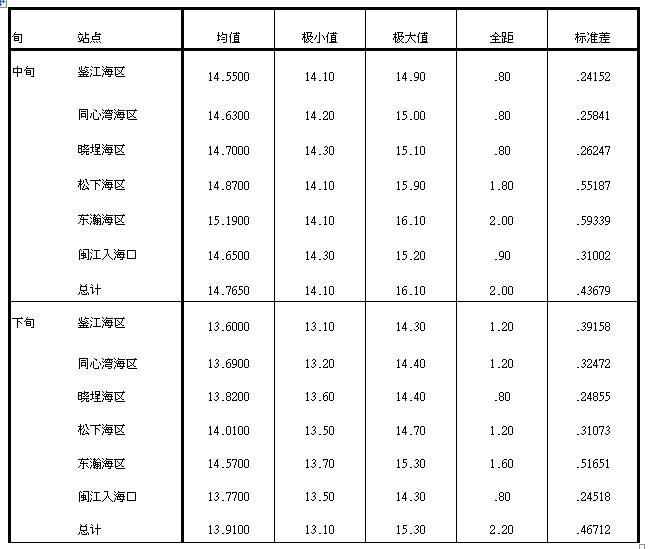 | 旬 | 站点 | 均值 | 极小值 | 极大值 | 全距 | 标准差 |
|---|---|---|---|---|---|---|
| 中旬 | 鉴江海区 | 14.5500 | 14.10 | 14.90 | .80 | .24152 |
| | 同心湾海区 | 14.6300 | 14.20 | 15.00 | .80 | .25841 |
| | 晓埕海区 | 14.7000 | 14.30 | 15.10 | .80 | .26247 |
| | 松下海区 | 14.8700 | 14.10 | 15.90 | 1.80 | .55187 |
| | 东瀚海区 | 15.1900 | 14.10 | 16.10 | 2.00 | .59339 |
| | 闽江入海口 | 14.6500 | 14.30 | 15.20 | .90 | .31002 |
| | 总计 | 14.7650 | 14.10 | 16.10 | 2.00 | .43679 |
| 下旬 | 鉴江海区 | 13.6000 | 13.10 | 14.30 | 1.20 | .39158 |
| | 同心湾海区 | 13.6900 | 13.20 | 14.40 | 1.20 | .32472 |
| | 晓埕海区 | 13.8200 | 13.60 | 14.40 | .80 | .24855 |
| | 松下海区 | 14.0100 | 13.50 | 14.70 | 1.20 | .31073 |
| | 东瀚海区 | 14.5700 | 13.70 | 15.30 | 1.60 | .51651 |
| | 闽江入海口 | 13.7700 | 13.50 | 14.30 | .80 | .24518 |
| | 总计 | 13.9100 | 13.10 | 15.30 | 2.20 | .46712 |